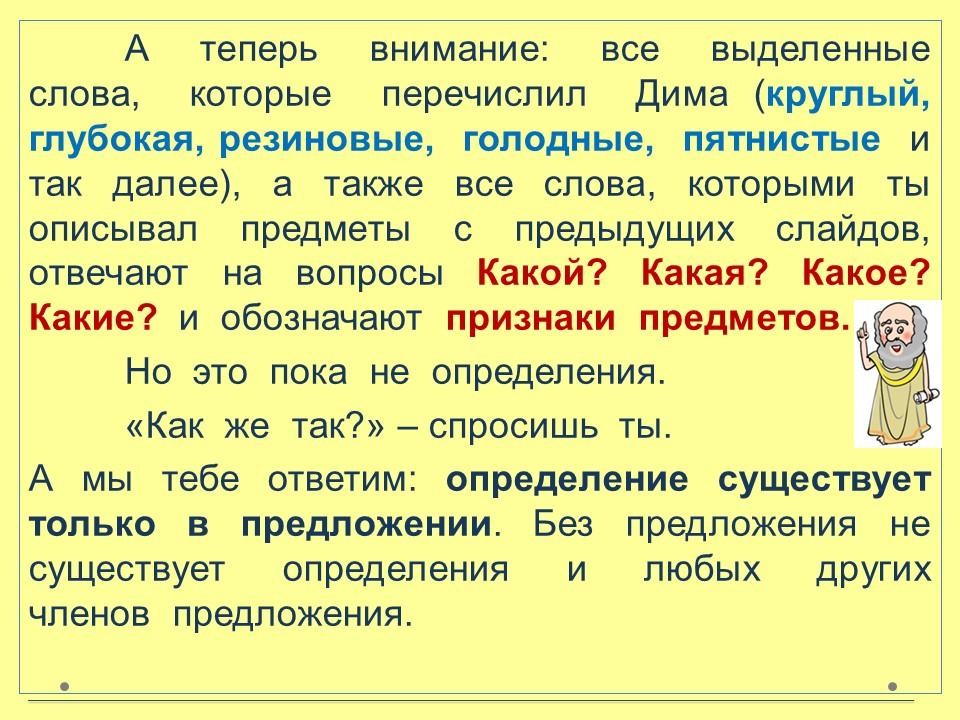 А теперь внимание: все выделенные слова, которые перечислил Дима (круглый, глубокая, резиновые, голодные, пятнистые и так далее), а также все слова, которыми ты описывал предметы с предыдущих слайдов, отвечают на вопросы Какой? Какая? Какое? Какие? и обозначают признаки предметов.

Но это пока не определения.

«Как же так?» – спросишь ты.

А мы тебе ответим: определение существует только в предложении. Без предложения не существует определения и любых других членов предложения.